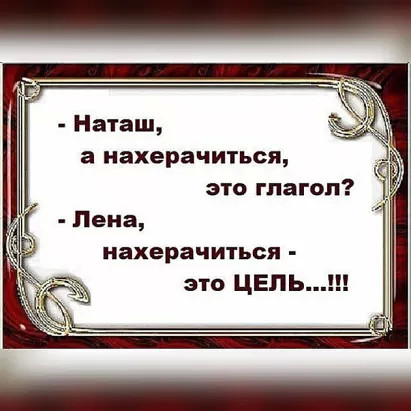 - Наташ,
а нахерачиться,
это глагол?
- Лена,
нахерачиться -
это ЦЕЛЬ...!!!